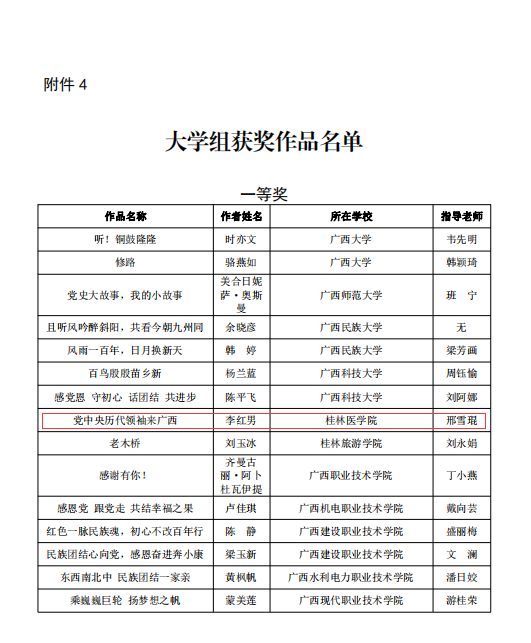 附件 4

大学组获奖作品名单

一等奖

| 作品名称 | 作者姓名 | 所在学校 | 指导老师 |
|---|---|---|---|
| 听！铜鼓隆隆 | 时亦文 | 广西大学 | 韦先明 |
| 修路 | 骆燕如 | 广西大学 | 韩颖琦 |
| 党史大故事，我的小故事 | 美合日妮萨·奥斯曼 | 广西师范大学 | 班　宁 |
| 且听风吟醉斜阳，共看今朝九州同 | 余晓彦 | 广西民族大学 | 无 |
| 风雨一百年，日月换新天 | 韩　婷 | 广西民族大学 | 梁芳画 |
| 百鸟股股苗乡新 | 杨兰蓝 | 广西科技大学 | 周钰愉 |
| 感党恩 守初心 话团结 共进步 | 陈平飞 | 广西科技大学 | 刘阿娜 |
| 党中央历代领袖来广西 | 李红男 | 桂林医学院 | 邢雪琨 |
| 老木桥 | 刘玉冰 | 桂林旅游学院 | 刘永娟 |
| 感谢有你！ | 齐曼古丽·阿卜杜瓦伊提 | 广西职业技术学院 | 丁小燕 |
| 感恩党 跟党走 共结幸福之果 | 卢佳琪 | 广西机电职业技术学院 | 戴向芸 |
| 红色一脉民族魂，初心不改百年行 | 陈　静 | 广西建设职业技术学院 | 盛丽梅 |
| 民族团结心向党，感恩奋进奔小康 | 梁玉新 | 广西建设职业技术学院 | 文　澜 |
| 东西南北中 民族团结一家亲 | 黄枫帆 | 广西水利电力职业技术学院 | 潘日姣 |
| 乘巍巍巨轮 扬梦想之帆 | 蒙美莲 | 广西现代职业技术学院 | 游桂荣 |